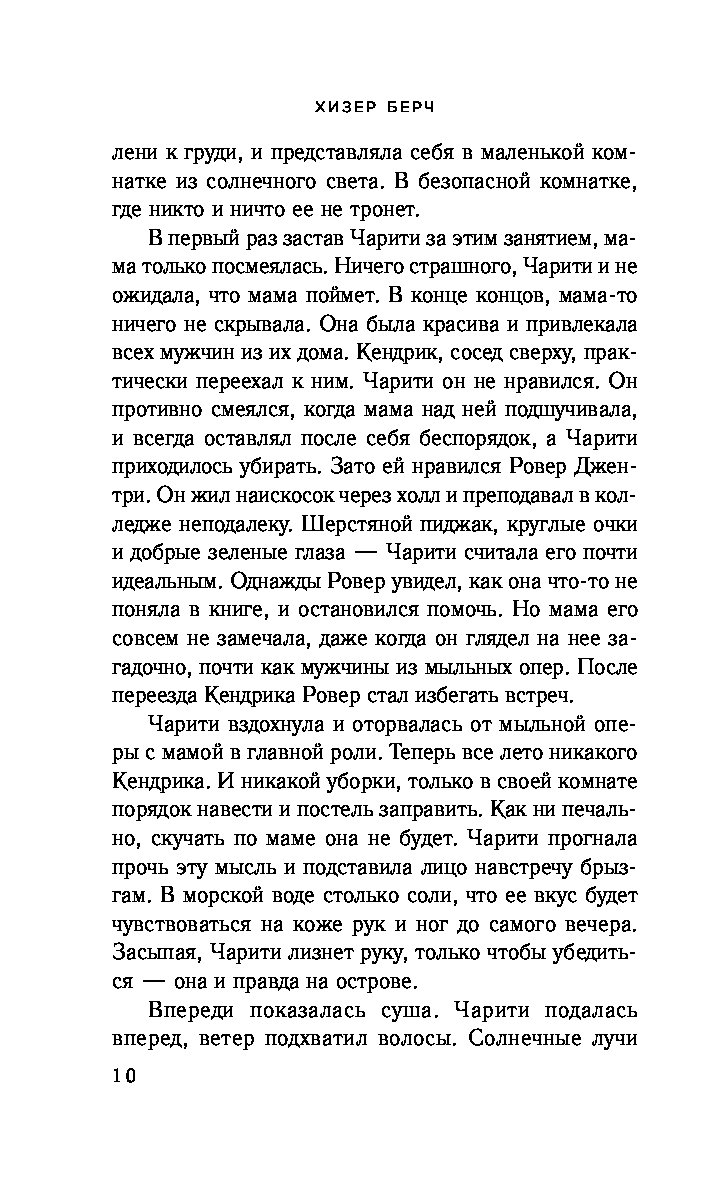 ХИЗЕР БЕРЧ

лени к груди, и представляла себя в маленькой комнатке из солнечного света. В безопасной комнатке, где никто и ничто ее не тронет.

В первый раз застав Чарити за этим занятием, мама только посмеялась. Ничего страшного, Чарити и не ожидала, что мама поймет. В конце концов, мама-то ничего не скрывала. Она была красива и привлекала всех мужчин из их дома. Кендрик, сосед сверху, практически переехал к ним. Чарити он не нравился. Он противно смеялся, когда мама над ней подшучивала, и всегда оставлял после себя беспорядок, а Чарити приходилось убирать. Зато ей нравился Ровер Джентри. Он жил наискосок через холл и преподавал в колледже неподалеку. Шерстяной пиджак, круглые очки и добрые зеленые глаза — Чарити считала его почти идеальным. Однажды Ровер увидел, как она что-то не поняла в книге, и остановился помочь. Но мама его совсем не замечала, даже когда он глядел на нее загадочно, почти как мужчины из мыльных опер. После переезда Кендрика Ровер стал избегать встреч.

Чарити вздохнула и оторвалась от мыльной оперы с мамой в главной роли. Теперь все лето никакого Кендрика. И никакой уборки, только в своей комнате порядок навести и постель заправить. Как ни печально, скучать по маме она не будет. Чарити прогнала прочь эту мысль и подставила лицо навстречу брызгам. В морской воде столько соли, что ее вкус будет чувствоваться на коже рук и ног до самого вечера. Засыпая, Чарити лизнет руку, только чтобы убедиться — она и правда на острове.

Впереди показалась суша. Чарити подалась вперед, ветер подхватил волосы. Солнечные лучи

10